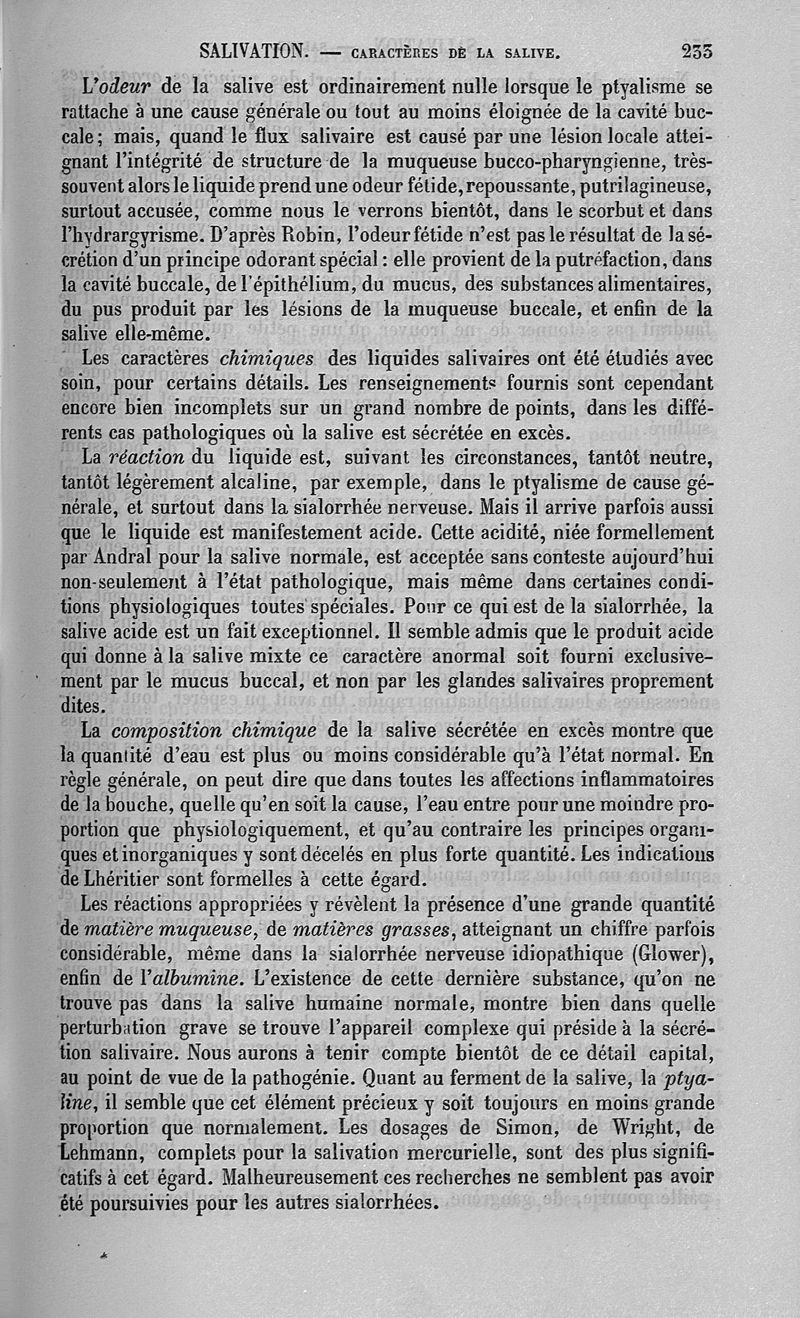 SALIVATION. — CARACTÈRES DE LA SALIVE. 233

L'odeur de la salive est ordinairement nulle lorsque le ptyalisme se rattache à une cause générale ou tout au moins éloignée de la cavité buccale; mais, quand le flux salivaire est causé par une lésion locale atteignant l'intégrité de structure de la muqueuse bucco-pharyngienne, très-souvent alors le liquide prend une odeur fétide, repoussante, putrilagineuse, surtout accusée, comme nous le verrons bientôt, dans le scorbut et dans l'hydrargyrisme. D'après Robin, l'odeur fétide n'est pas le résultat de la sécrétion d'un principe odorant spécial : elle provient de la putréfaction, dans la cavité buccale, de l'épithélium, du mucus, des substances alimentaires, du pus produit par les lésions de la muqueuse buccale, et enfin de la salive elle-même.

Les caractères chimiques des liquides salivaires ont été étudiés avec soin, pour certains détails. Les renseignements fournis sont cependant encore bien incomplets sur un grand nombre de points, dans les différents cas pathologiques où la salive est sécrétée en excès.

La réaction du liquide est, suivant les circonstances, tantôt neutre, tantôt légèrement alcaline, par exemple, dans le ptyalisme de cause générale, et surtout dans la sialorrhée nerveuse. Mais il arrive parfois aussi que le liquide est manifestement acide. Cette acidité, niée formellement par Andral pour la salive normale, est acceptée sans conteste aujourd'hui non-seulement à l'état pathologique, mais même dans certaines conditions physiologiques toutes spéciales. Pour ce qui est de la sialorrhée, la salive acide est un fait exceptionnel. Il semble admis que le produit acide qui donne à la salive mixte ce caractère anormal soit fourni exclusivement par le mucus buccal, et non par les glandes salivaires proprement dites.

La composition chimique de la salive sécrétée en excès montre que la quantité d'eau est plus ou moins considérable qu'à l'état normal. En règle générale, on peut dire que dans toutes les affections inflammatoires de la bouche, quelle qu'en soit la cause, l'eau entre pour une moindre proportion que physiologiquement, et qu'au contraire les principes organiques et inorganiques y sont décelés en plus forte quantité. Les indications de Lhéritier sont formelles à cette égard.

Les réactions appropriées y révèlent la présence d'une grande quantité de matière muqueuse, de matières grasses, atteignant un chiffre parfois considérable, même dans la sialorrhée nerveuse idiopathique (Glower), enfin de l'albumine. L'existence de cette dernière substance, qu'on ne trouve pas dans la salive humaine normale, montre bien dans quelle perturbation grave se trouve l'appareil complexe qui préside à la sécrétion salivaire. Nous aurons à tenir compte bientôt de ce détail capital, au point de vue de la pathogénie. Quant au ferment de la salive, la ptyaline, il semble que cet élément précieux y soit toujours en moins grande proportion que normalement. Les dosages de Simon, de Wright, de Lehmann, complets pour la salivation mercurielle, sont des plus significatifs à cet égard. Malheureusement ces recherches ne semblent pas avoir été poursuivies pour les autres sialorrhées.